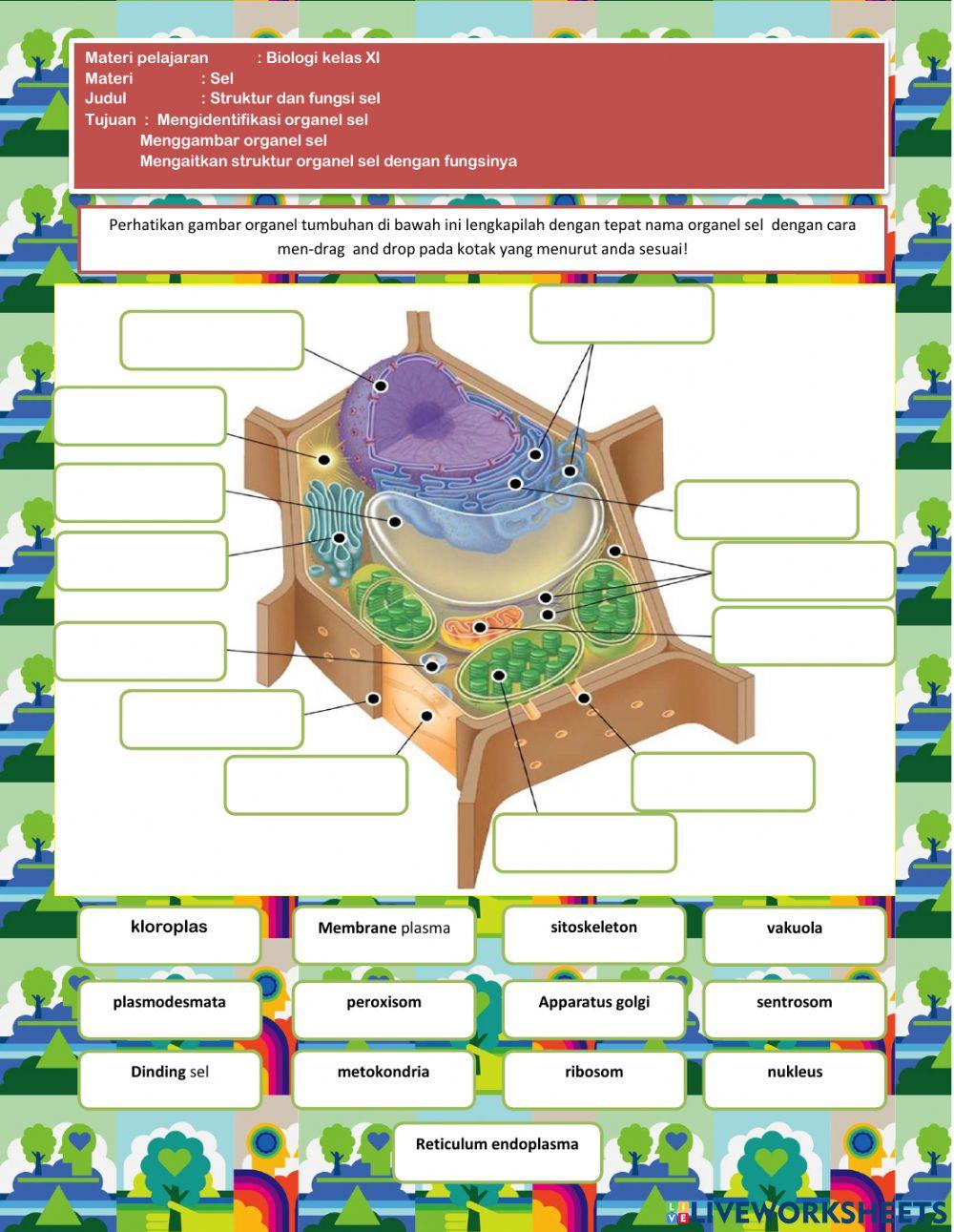 Materi pelajaran : Biologi kelas XI
Materi : Sel
Judul : Struktur dan fungsi sel
Tujuan : Mengidentifikasi organel sel
Menggambar organel sel
Mengaitkan struktur organel sel dengan fungsinya

Perhatikan gambar organel tumbuhan di bawah ini lengkapilah dengan tepat nama organel sel dengan cara men-drag and drop pada kotak yang menurut anda sesuai!

kloroplas
Membrane plasma
sitoskeleton
vakuola
plasmodesmata
peroxisom
Apparatus golgi
sentrosom
Dinding sel
metokondria
ribosom
nukleus
Reticulum endoplasma

LIVEWORKSHEETS